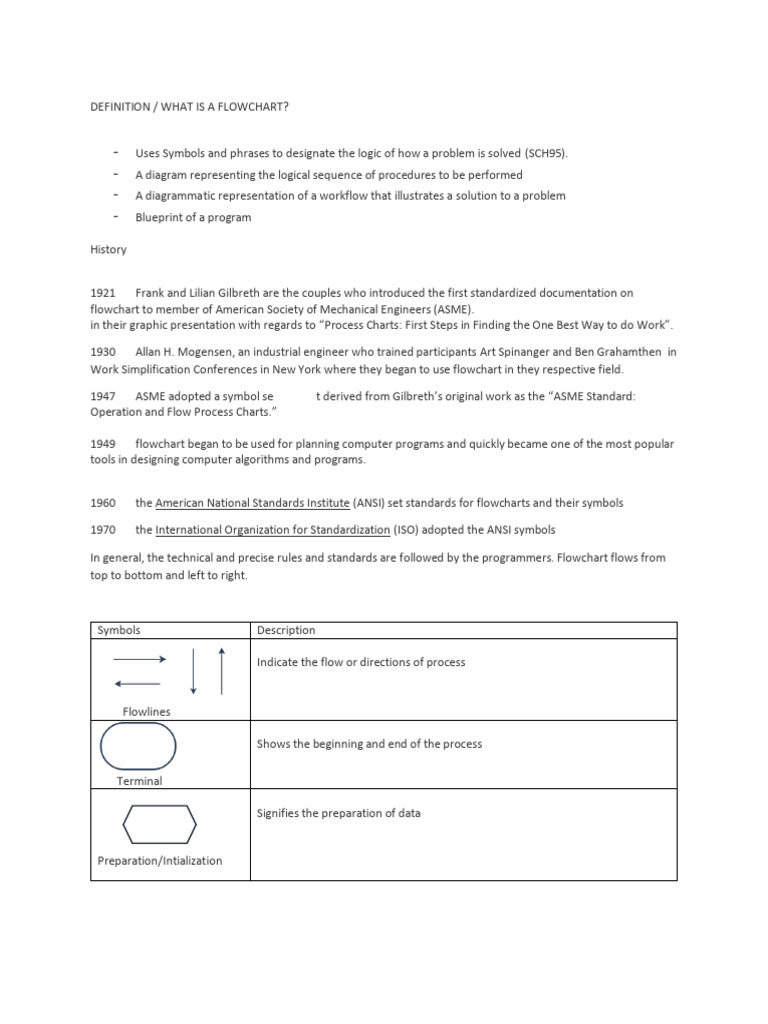 DEFINITION / WHAT IS A FLOWCHART?

- Uses Symbols and phrases to designate the logic of how a problem is solved (SCH95).
- A diagram representing the logical sequence of procedures to be performed
- A diagrammatic representation of a workflow that illustrates a solution to a problem
- Blueprint of a program

History

1921 Frank and Lilian Gilbreth are the couples who introduced the first standardized documentation on flowchart to member of American Society of Mechanical Engineers (ASME).
in their graphic presentation with regards to "Process Charts: First Steps in Finding the One Best Way to do Work".

1930 Allan H. Mogensen, an industrial engineer who trained participants Art Spinanger and Ben Grahamthen in Work Simplification Conferences in New York where they began to use flowchart in they respective field.

1947 ASME adopted a symbol se t derived from Gilbreth's original work as the "ASME Standard: Operation and Flow Process Charts."

1949 flowchart began to be used for planning computer programs and quickly became one of the most popular tools in designing computer algorithms and programs.

1960 the American National Standards Institute (ANSI) set standards for flowcharts and their symbols

1970 the International Organization for Standardization (ISO) adopted the ANSI symbols

In general, the technical and precise rules and standards are followed by the programmers. Flowchart flows from top to bottom and left to right.

| Symbols | Description |
|---|---|
| Flowlines | Indicate the flow or directions of process |
| Terminal | Shows the beginning and end of the process |
| Preparation/Intialization | Signifies the preparation of data |